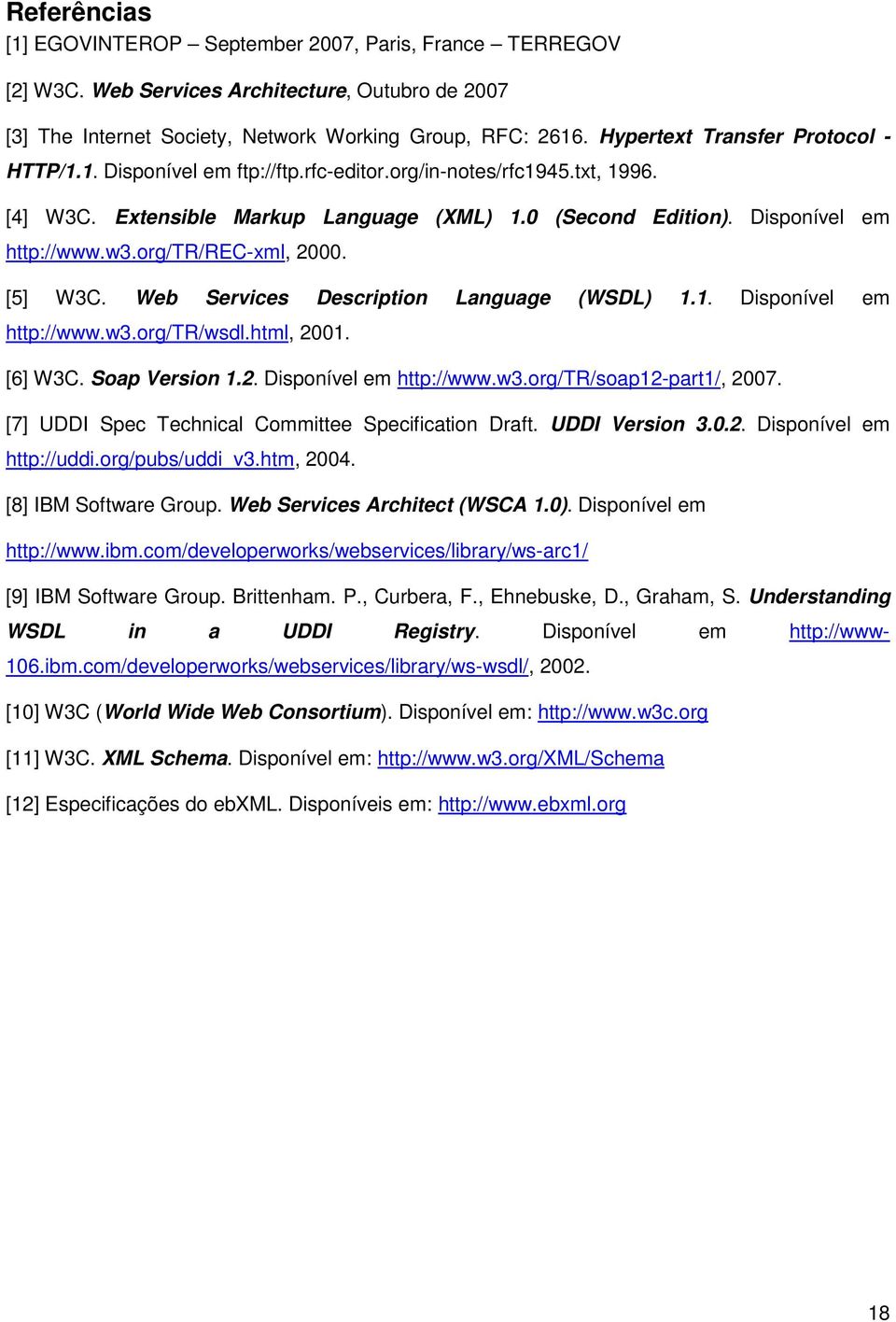 Referências

[1] EGOVINTEROP – September 2007, Paris, France – TERREGOV

[2] W3C. Web Services Architecture, Outubro de 2007

[3] The Internet Society, Network Working Group, RFC: 2616. Hypertext Transfer Protocol - HTTP/1.1. Disponível em ftp://ftp.rfc-editor.org/in-notes/rfc1945.txt, 1996.

[4] W3C. Extensible Markup Language (XML) 1.0 (Second Edition). Disponível em http://www.w3.org/TR/REC-xml, 2000.

[5] W3C. Web Services Description Language (WSDL) 1.1. Disponível em http://www.w3.org/TR/wsdl.html, 2001.

[6] W3C. Soap Version 1.2. Disponível em http://www.w3.org/TR/soap12-part1/, 2007.

[7] UDDI Spec Technical Committee Specification Draft. UDDI Version 3.0.2. Disponível em http://uddi.org/pubs/uddi_v3.htm, 2004.

[8] IBM Software Group. Web Services Architect (WSCA 1.0). Disponível em

http://www.ibm.com/developerworks/webservices/library/ws-arc1/

[9] IBM Software Group. Brittenham. P., Curbera, F., Ehnebuske, D., Graham, S. Understanding WSDL in a UDDI Registry. Disponível em http://www-106.ibm.com/developerworks/webservices/library/ws-wsdl/, 2002.

[10] W3C (World Wide Web Consortium). Disponível em: http://www.w3c.org

[11] W3C. XML Schema. Disponível em: http://www.w3.org/XML/Schema

[12] Especificações do ebXML. Disponíveis em: http://www.ebxml.org

18